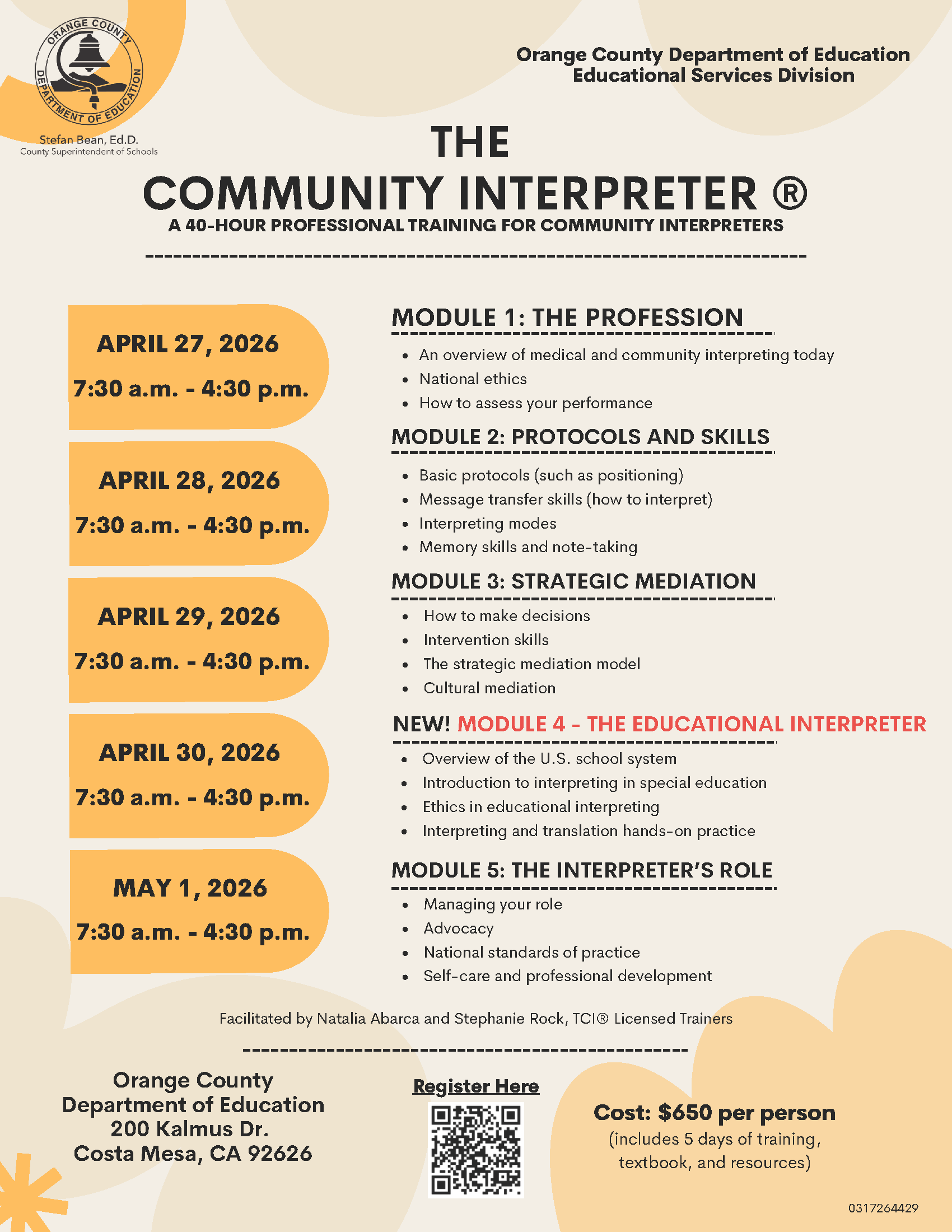 ORANGE COUNTY DEPARTMENT OF EDUCATION

Stefan Bean, Ed.D.
County Superintendent of Schools

Orange County Department of Education
Educational Services Division

THE
COMMUNITY INTERPRETER ®
A 40-HOUR PROFESSIONAL TRAINING FOR COMMUNITY INTERPRETERS

APRIL 27, 2026
7:30 a.m. - 4:30 p.m.

APRIL 28, 2026
7:30 a.m. - 4:30 p.m.

APRIL 29, 2026
7:30 a.m. - 4:30 p.m.

APRIL 30, 2026
7:30 a.m. - 4:30 p.m.

MAY 1, 2026
7:30 a.m. - 4:30 p.m.

MODULE 1: THE PROFESSION
- An overview of medical and community interpreting today
- National ethics
- How to assess your performance

MODULE 2: PROTOCOLS AND SKILLS
- Basic protocols (such as positioning)
- Message transfer skills (how to interpret)
- Interpreting modes
- Memory skills and note-taking

MODULE 3: STRATEGIC MEDIATION
- How to make decisions
- Intervention skills
- The strategic mediation model
- Cultural mediation

NEW! MODULE 4 - THE EDUCATIONAL INTERPRETER
- Overview of the U.S. school system
- Introduction to interpreting in special education
- Ethics in educational interpreting
- Interpreting and translation hands-on practice

MODULE 5: THE INTERPRETER'S ROLE
- Managing your role
- Advocacy
- National standards of practice
- Self-care and professional development

Facilitated by Natalia Abarca and Stephanie Rock, TCI® Licensed Trainers

Orange County
Department of Education
200 Kalmus Dr.
Costa Mesa, CA 92626

Register Here

Cost: $650 per person
(includes 5 days of training, textbook, and resources)

0317264429